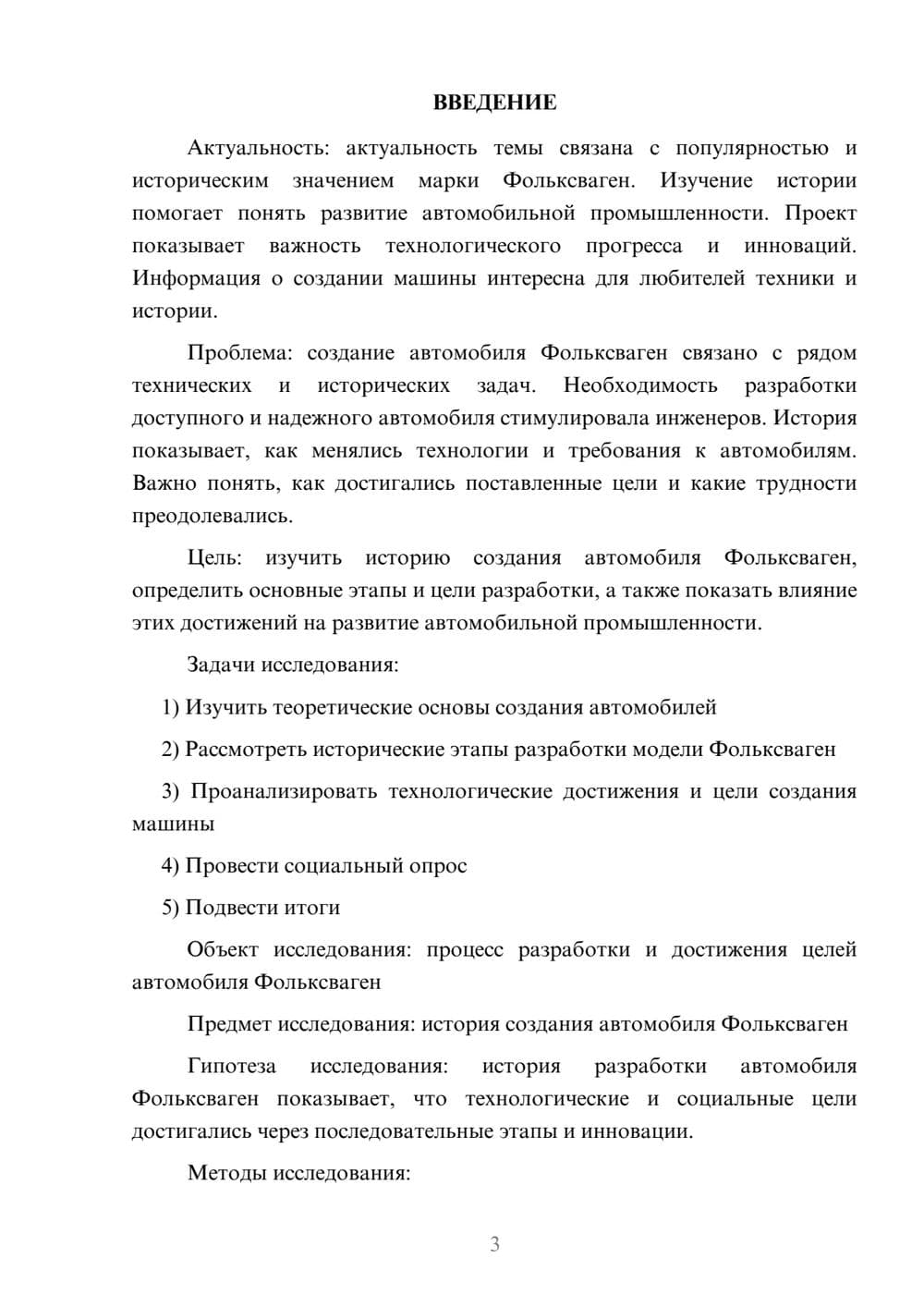 ВВЕДЕНИЕ

Актуальность: актуальность темы связана с популярностью и историческим значением марки Фольксваген. Изучение истории помогает понять развитие автомобильной промышленности. Проект показывает важность технологического прогресса и инноваций. Информация о создании машины интересна для любителей техники и истории.

Проблема: создание автомобиля Фольксваген связано с рядом технических и исторических задач. Необходимость разработки доступного и надежного автомобиля стимулировала инженеров. История показывает, как менялись технологии и требования к автомобилям. Важно понять, как достигались поставленные цели и какие трудности преодолевались.

Цель: изучить историю создания автомобиля Фольксваген, определить основные этапы и цели разработки, а также показать влияние этих достижений на развитие автомобильной промышленности.

Задачи исследования:

1) Изучить теоретические основы создания автомобилей

2) Рассмотреть исторические этапы разработки модели Фольксваген

3) Проанализировать технологические достижения и цели создания машины

4) Провести социальный опрос

5) Подвести итоги

Объект исследования: процесс разработки и достижения целей автомобиля Фольксваген

Предмет исследования: история создания автомобиля Фольксваген

Гипотеза исследования: история разработки автомобиля Фольксваген показывает, что технологические и социальные цели достигались через последовательные этапы и инновации.

Методы исследования:

3